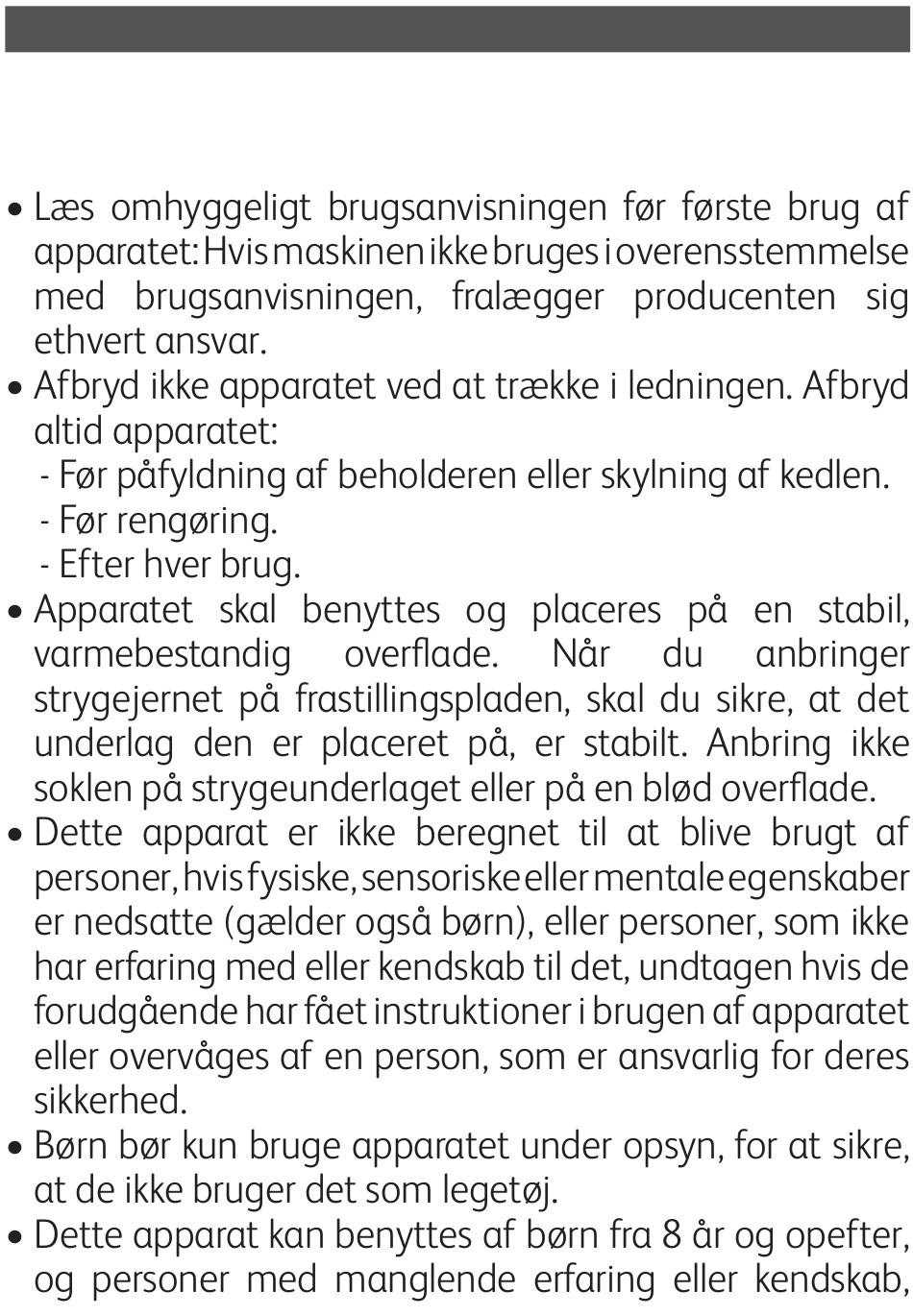 • Læs omhyggeligt brugsanvisningen før første brug af apparatet: Hvis maskinen ikke bruges i overensstemmelse med brugsanvisningen, fralægger producenten sig ethvert ansvar.
• Afbryd ikke apparatet ved at trække i ledningen. Afbryd altid apparatet:
- Før påfyldning af beholderen eller skylning af kedlen.
- Før rengøring.
- Efter hver brug.
• Apparatet skal benyttes og placeres på en stabil, varmebestandig overflade. Når du anbringer strygejernet på frastillingspladen, skal du sikre, at det underlag den er placeret på, er stabilt. Anbring ikke soklen på strygeunderlaget eller på en blød overflade.
• Dette apparat er ikke beregnet til at blive brugt af personer, hvis fysiske, sensoriske eller mentale egenskaber er nedsatte (gælder også børn), eller personer, som ikke har erfaring med eller kendskab til det, undtagen hvis de forudgående har fået instruktioner i brugen af apparatet eller overvåges af en person, som er ansvarlig for deres sikkerhed.
• Børn bør kun bruge apparatet under opsyn, for at sikre, at de ikke bruger det som legetøj.
• Dette apparat kan benyttes af børn fra 8 år og opefter, og personer med manglende erfaring eller kendskab,